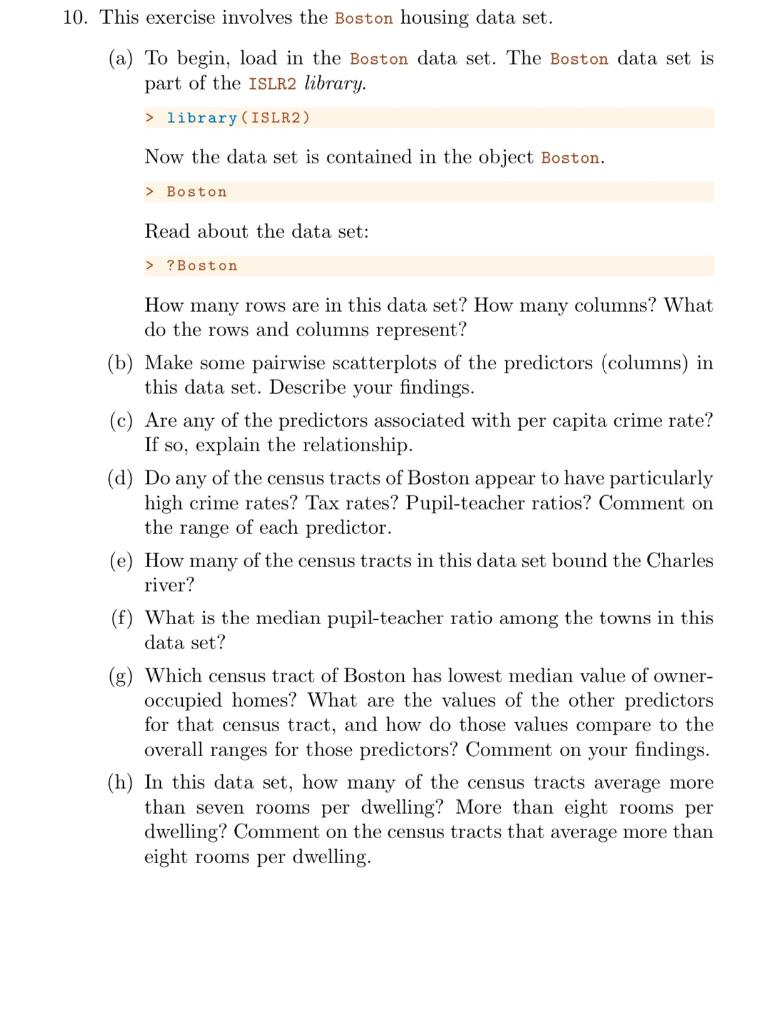 10. This exercise involves the Boston housing data set.

(a) To begin, load in the Boston data set. The Boston data set is part of the ISLR2 library.

> library(ISLR2)

Now the data set is contained in the object Boston.

> Boston

Read about the data set:

> ?Boston

How many rows are in this data set? How many columns? What do the rows and columns represent?

(b) Make some pairwise scatterplots of the predictors (columns) in this data set. Describe your findings.

(c) Are any of the predictors associated with per capita crime rate? If so, explain the relationship.

(d) Do any of the census tracts of Boston appear to have particularly high crime rates? Tax rates? Pupil-teacher ratios? Comment on the range of each predictor.

(e) How many of the census tracts in this data set bound the Charles river?

(f) What is the median pupil-teacher ratio among the towns in this data set?

(g) Which census tract of Boston has lowest median value of owner-occupied homes? What are the values of the other predictors for that census tract, and how do those values compare to the overall ranges for those predictors? Comment on your findings.

(h) In this data set, how many of the census tracts average more than seven rooms per dwelling? More than eight rooms per dwelling? Comment on the census tracts that average more than eight rooms per dwelling.